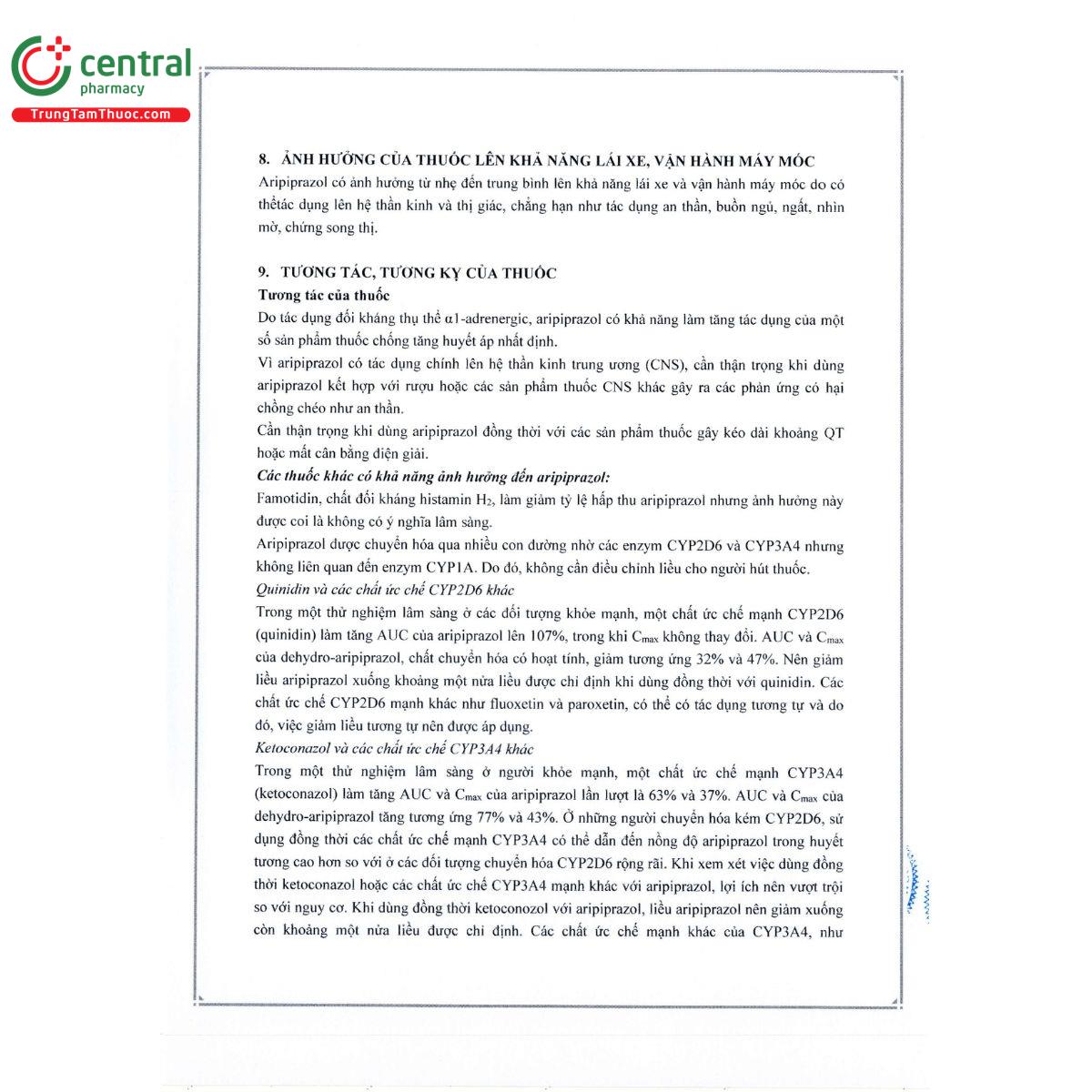 central pharmacy
TrungTamThuoc.com

8. ẢNH HƯỞNG CỦA THUỐC LÊN KHẢ NĂNG LÁI XE, VẬN HÀNH MÁY MÓC
Aripiprazol có ảnh hưởng từ nhẹ đến trung bình lên khả năng lái xe và vận hành máy móc do có thểtác dụng lên hệ thần kinh và thị giác, chẳng hạn như tác dụng an thần, buồn ngủ, ngất, nhìn mờ, chứng song thị.

9. TƯƠNG TÁC, TƯƠNG KỴ CỦA THUỐC
Tương tác của thuốc
Do tác dụng đối kháng thụ thể α1-adrenergic, aripiprazol có khả năng làm tăng tác dụng của một số sản phẩm thuốc chống tăng huyết áp nhất định.
Vì aripiprazol có tác dụng chính lên hệ thần kinh trung ương (CNS), cần thận trọng khi dùng aripiprazol kết hợp với rượu hoặc các sản phẩm thuốc CNS khác gây ra các phản ứng có hại chồng chéo như an thần.
Cần thận trọng khi dùng aripiprazol đồng thời với các sản phẩm thuốc gây kéo dài khoảng QT hoặc mất cân bằng điện giải.
Các thuốc khác có khả năng ảnh hưởng đến aripiprazol:
Famotidin, chất đối kháng histamin $H_2$, làm giảm tỷ lệ hấp thu aripiprazol nhưng ảnh hưởng này được coi là không có ý nghĩa lâm sàng.
Aripiprazol được chuyển hóa qua nhiều con đường nhờ các enzym CYP2D6 và CYP3A4 nhưng không liên quan đến enzym CYP1A. Do đó, không cần điều chỉnh liều cho người hút thuốc.
Quinidin và các chất ức chế CYP2D6 khác
Trong một thử nghiệm lâm sàng ở các đối tượng khỏe mạnh, một chất ức chế mạnh CYP2D6 (quinidin) làm tăng AUC của aripiprazol lên 107%, trong khi $C_{max}$ không thay đổi. AUC và $C_{max}$ của dehydro-aripiprazol, chất chuyển hóa có hoạt tính, giảm tương ứng 32% và 47%. Nên giảm liều aripiprazol xuống khoảng một nửa liều được chỉ định khi dùng đồng thời với quinidin. Các chất ức chế CYP2D6 mạnh khác như fluoxetin và paroxetin, có thể có tác dụng tương tự và do đó, việc giảm liều tương tự nên được áp dụng.
Ketoconazol và các chất ức chế CYP3A4 khác
Trong một thử nghiệm lâm sàng ở người khỏe mạnh, một chất ức chế mạnh CYP3A4 (ketoconazol) làm tăng AUC và $C_{max}$ của aripiprazol lần lượt là 63% và 37%. AUC và $C_{max}$ của dehydro-aripiprazol tăng tương ứng 77% và 43%. Ở những người chuyển hóa kém CYP2D6, sử dụng đồng thời các chất ức chế mạnh CYP3A4 có thể dẫn đến nồng độ aripiprazol trong huyết tương cao hơn so với ở các đối tượng chuyển hóa CYP2D6 rộng rãi. Khi xem xét việc dùng đồng thời ketoconazol hoặc các chất ức chế CYP3A4 mạnh khác với aripiprazol, lợi ích nên vượt trội so với nguy cơ. Khi dùng đồng thời ketoconozol với aripiprazol, liều aripiprazol nên giảm xuống còn khoảng một nửa liều được chỉ định. Các chất ức chế mạnh khác của CYP3A4, như